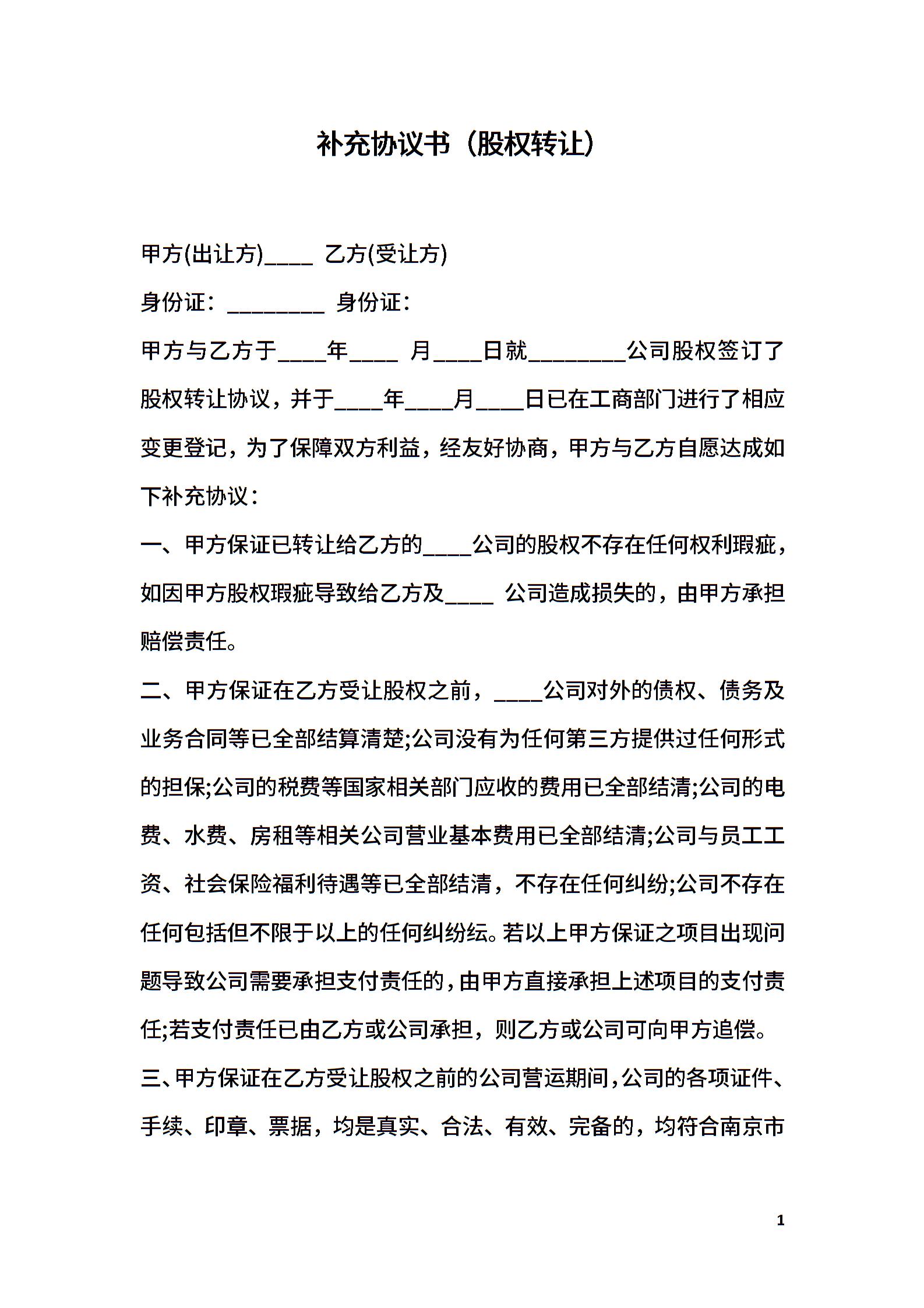 补充协议书（股权转让）

甲方(出让方)____ 乙方(受让方)

身份证：________ 身份证：

甲方与乙方于____年____ 月____日就________公司股权签订了股权转让协议，并于____年____月____日已在工商部门进行了相应变更登记，为了保障双方利益，经友好协商，甲方与乙方自愿达成如下补充协议：

一、甲方保证已转让给乙方的____公司的股权不存在任何权利瑕疵，如因甲方股权瑕疵导致给乙方及____ 公司造成损失的，由甲方承担赔偿责任。

二、甲方保证在乙方受让股权之前，____公司对外的债权、债务及业务合同等已全部结算清楚;公司没有为任何第三方提供过任何形式的担保;公司的税费等国家相关部门应收的费用已全部结清;公司的电费、水费、房租等相关公司营业基本费用已全部结清;公司与员工工资、社会保险福利待遇等已全部结清，不存在任何纠纷;公司不存在任何包括但不限于以上的任何纠纷纭。若以上甲方保证之项目出现问题导致公司需要承担支付责任的，由甲方直接承担上述项目的支付责任;若支付责任已由乙方或公司承担，则乙方或公司可向甲方追偿。

三、甲方保证在乙方受让股权之前的公司营运期间，公司的各项证件、手续、印章、票据，均是真实、合法、有效、完备的，均符合南京市

1